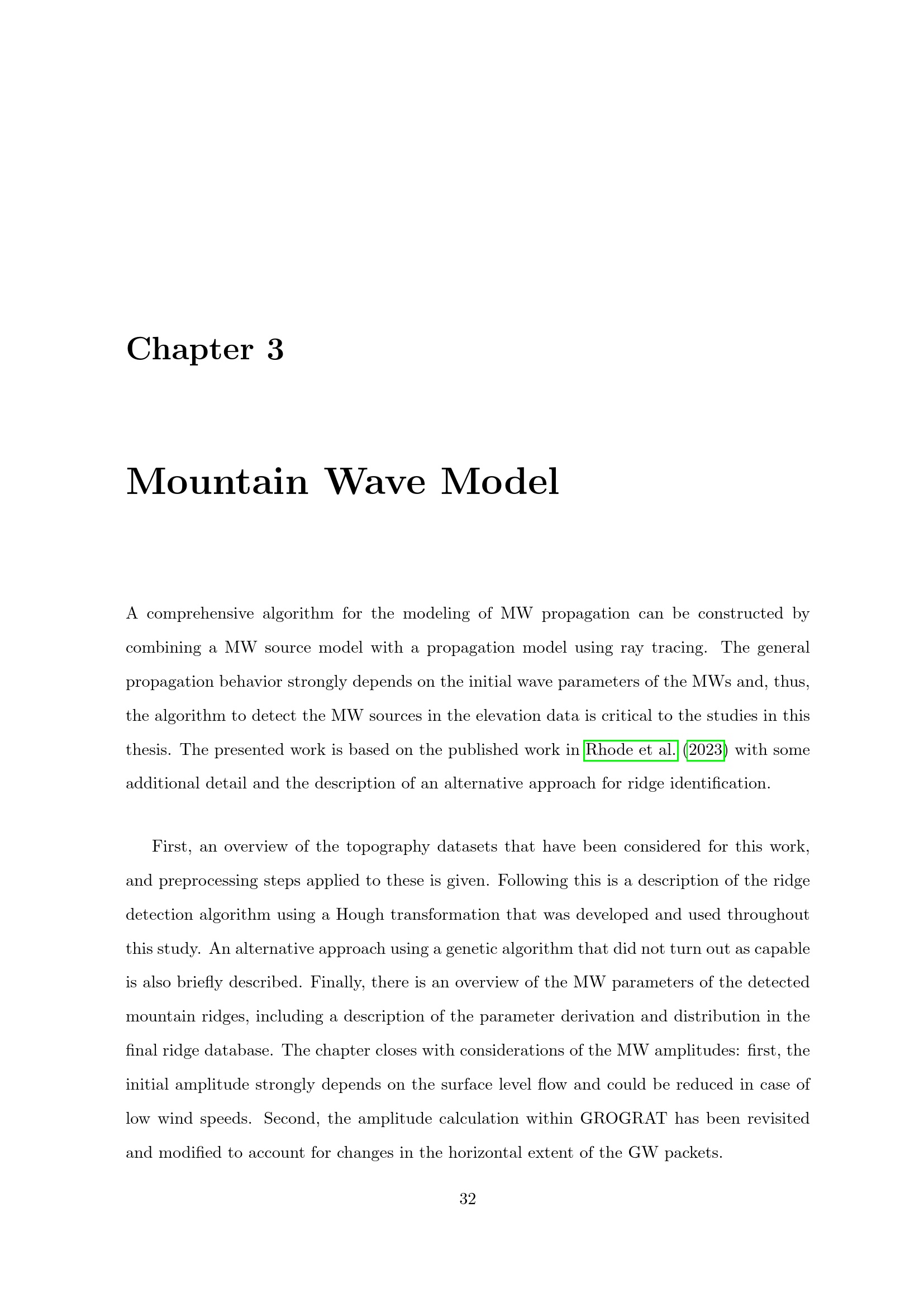 Chapter 3

Mountain Wave Model

A comprehensive algorithm for the modeling of MW propagation can be constructed by combining a MW source model with a propagation model using ray tracing. The general propagation behavior strongly depends on the initial wave parameters of the MWs and, thus, the algorithm to detect the MW sources in the elevation data is critical to the studies in this thesis. The presented work is based on the published work in Rhode et al. (2023) with some additional detail and the description of an alternative approach for ridge identification.

First, an overview of the topography datasets that have been considered for this work, and preprocessing steps applied to these is given. Following this is a description of the ridge detection algorithm using a Hough transformation that was developed and used throughout this study. An alternative approach using a genetic algorithm that did not turn out as capable is also briefly described. Finally, there is an overview of the MW parameters of the detected mountain ridges, including a description of the parameter derivation and distribution in the final ridge database. The chapter closes with considerations of the MW amplitudes: first, the initial amplitude strongly depends on the surface level flow and could be reduced in case of low wind speeds. Second, the amplitude calculation within GROGRAT has been revisited and modified to account for changes in the horizontal extent of the GW packets.

32